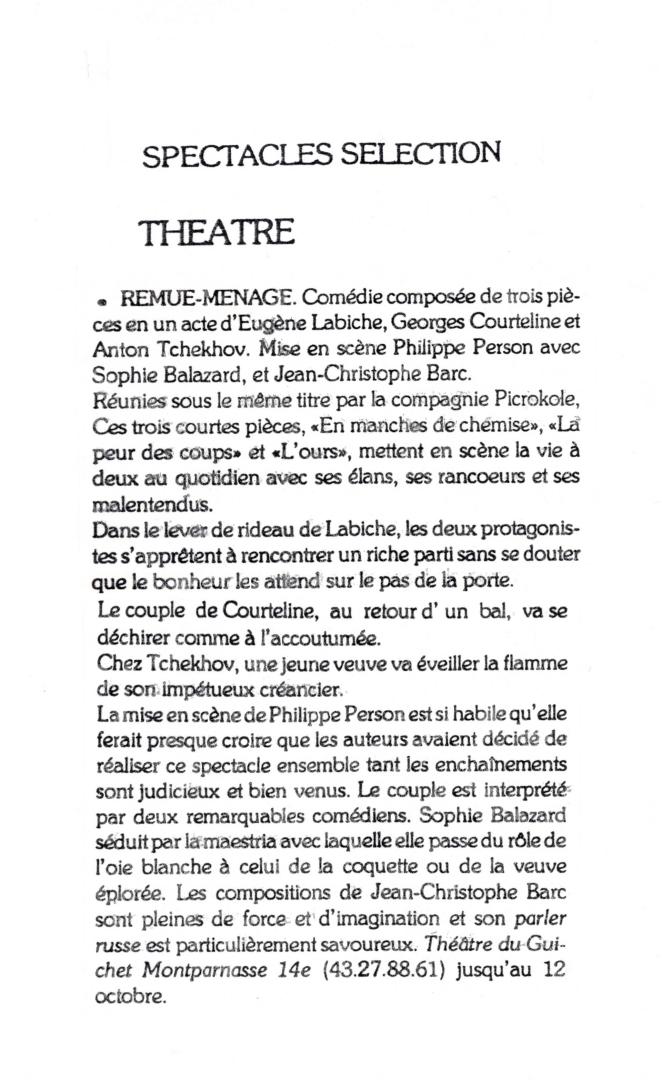 SPECTACLES SELECTION

THEATRE

• REMUE-MENAGE. Comédie composée de trois pièces en un acte d'Eugène Labiche, Georges Courteline et Anton Tchekhov. Mise en scène Philippe Person avec Sophie Balazard, et Jean-Christophe Barc.
Réunies sous le même titre par la compagnie Picrokole, Ces trois courtes pièces, «En manches de chemise», «La peur des coups» et «L'ours», mettent en scène la vie à deux au quotidien avec ses élans, ses rancoeurs et ses malentendus.
Dans le lever de rideau de Labiche, les deux protagonistes s'apprêtent à rencontrer un riche parti sans se douter que le bonheur les attend sur le pas de la porte.
Le couple de Courteline, au retour d' un bal, va se déchirer comme à l'accoutumée.
Chez Tchekhov, une jeune veuve va éveiller la flamme de son impétueux créancier.
La mise en scène de Philippe Person est si habile qu'elle ferait presque croire que les auteurs avaient décidé de réaliser ce spectacle ensemble tant les enchaînements sont judicieux et bien venus. Le couple est interprété par deux remarquables comédiens. Sophie Balazard séduit par la maestria avec laquelle elle passe du rôle de l'oie blanche à celui de la coquette ou de la veuve éplorée. Les compositions de Jean-Christophe Barc sont pleines de force et d'imagination et son parler russe est particulièrement savoureux. Théâtre du Guichet Montparnasse 14e (43.27.88.61) jusqu'au 12 octobre.